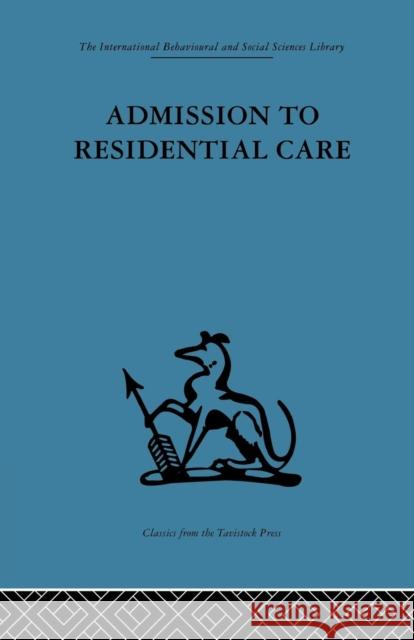 The International Behavioural and Social Sciences Library

ADMISSION TO RESIDENTIAL CARE

Classics from the Tavistock Press